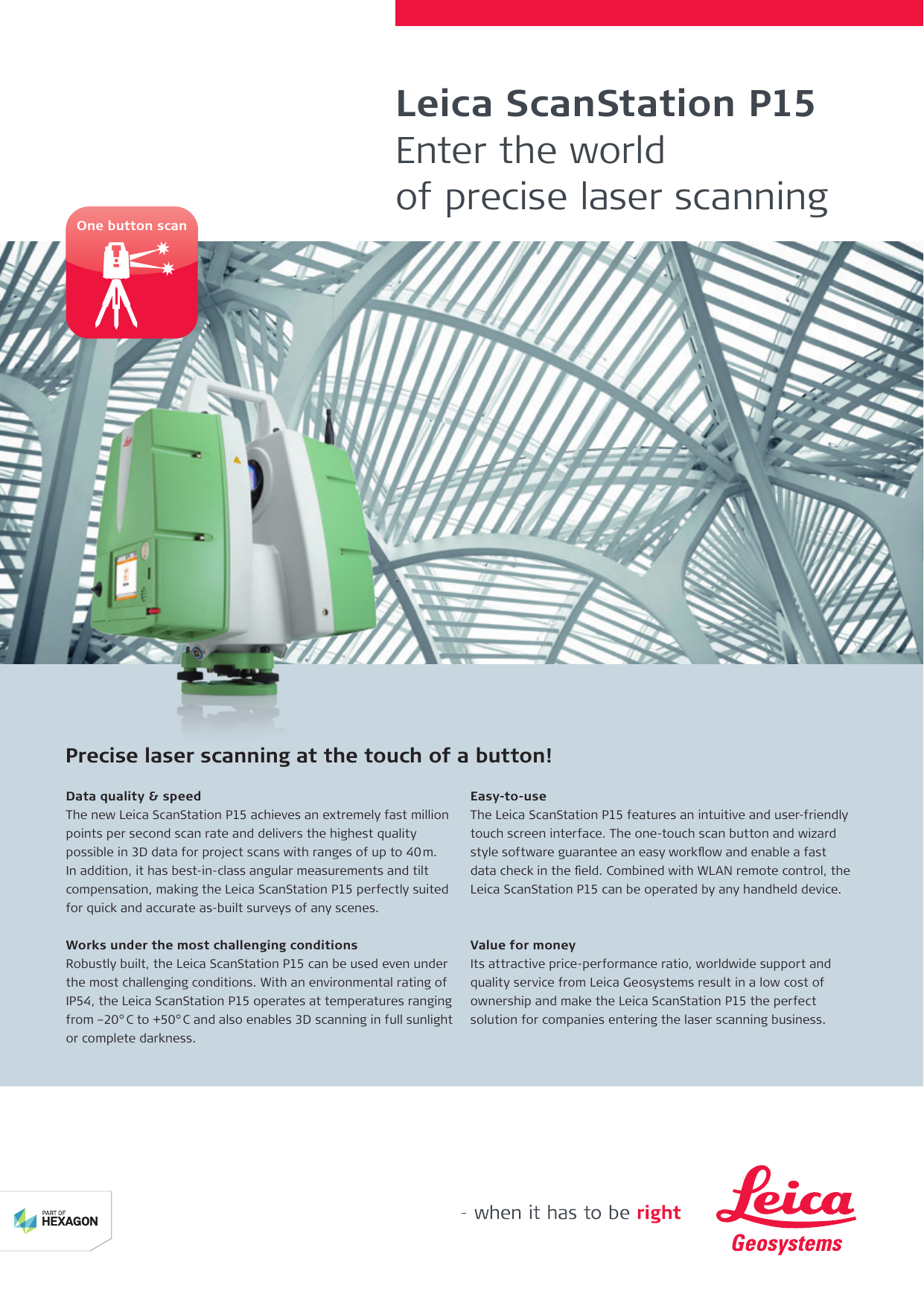 Leica ScanStation P15
Enter the world
of precise laser scanning

One button scan

Precise laser scanning at the touch of a button!

Data quality & speed
The new Leica ScanStation P15 achieves an extremely fast million points per second scan rate and delivers the highest quality possible in 3D data for project scans with ranges of up to 40 m. In addition, it has best-in-class angular measurements and tilt compensation, making the Leica ScanStation P15 perfectly suited for quick and accurate as-built surveys of any scenes.

Works under the most challenging conditions
Robustly built, the Leica ScanStation P15 can be used even under the most challenging conditions. With an environmental rating of IP54, the Leica ScanStation P15 operates at temperatures ranging from –20° C to +50° C and also enables 3D scanning in full sunlight or complete darkness.

Easy-to-use
The Leica ScanStation P15 features an intuitive and user-friendly touch screen interface. The one-touch scan button and wizard style software guarantee an easy workflow and enable a fast data check in the field. Combined with WLAN remote control, the Leica ScanStation P15 can be operated by any handheld device.

Value for money
Its attractive price-performance ratio, worldwide support and quality service from Leica Geosystems result in a low cost of ownership and make the Leica ScanStation P15 the perfect solution for companies entering the laser scanning business.

PART OF HEXAGON

- when it has to be right

Leica
Geosystems